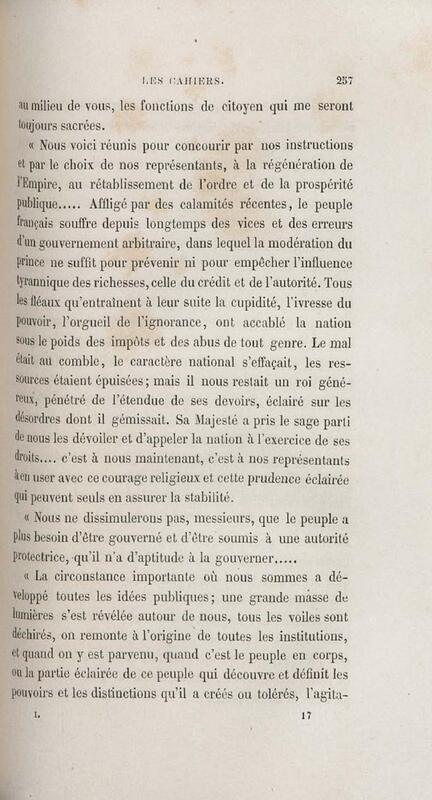 LES CAHIERS. 257

au milieu de vous, les fonctions de citoyen qui me seront toujours sacrées.

« Nous voici réunis pour concourir par nos instructions et par le choix de nos représentants, à la régénération de l'Empire, au rétablissement de l'ordre et de la prospérité publique..... Affligé par des calamités récentes, le peuple français souffre depuis longtemps des vices et des erreurs d'un gouvernement arbitraire, dans lequel la modération du prince ne suffit pour prévenir ni pour empêcher l'influence tyrannique des richesses, celle du crédit et de l'autorité. Tous les fléaux qu'entraînent à leur suite la cupidité, l'ivresse du pouvoir, l'orgueil de l'ignorance, ont accablé la nation sous le poids des impôts et des abus de tout genre. Le mal était au comble, le caractère national s'effaçait, les ressources étaient épuisées; mais il nous restait un roi généreux, pénétré de l'étendue de ses devoirs, éclairé sur les désordres dont il gémissait. Sa Majesté a pris le sage parti de nous les dévoiler et d'appeler la nation à l'exercice de ses droits.... c'est à nous maintenant, c'est à nos représentants à en user avec ce courage religieux et cette prudence éclairée qui peuvent seuls en assurer la stabilité.

« Nous ne dissimulerons pas, messieurs, que le peuple a plus besoin d'être gouverné et d'être soumis à une autorité protectrice, qu'il n'a d'aptitude à la gouverner.....

« La circonstance importante où nous sommes a développé toutes les idées publiques; une grande masse de lumières s'est révélée autour de nous, tous les voiles sont déchirés, on remonte à l'origine de toutes les institutions, et quand on y est parvenu, quand c'est le peuple en corps, ou la partie éclairée de ce peuple qui découvre et définit les pouvoirs et les distinctions qu'il a créés ou tolérés, l'agita-

I. 17